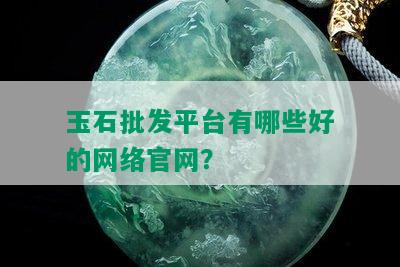 玉石批发平台有哪些好的网络官网?